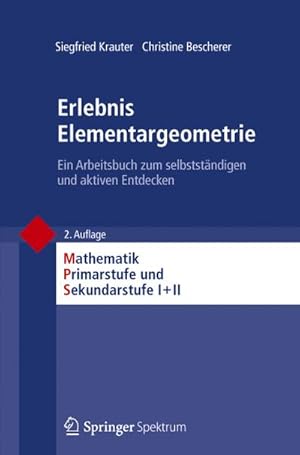 Siegfried Krauter Christine Bescherer

Erlebnis Elementargeometrie

Ein Arbeitsbuch zum selbstständigen und aktiven Entdecken

2. Auflage

Mathematik
Primarstufe und
Sekundarstufe I+II

Springer Spektrum